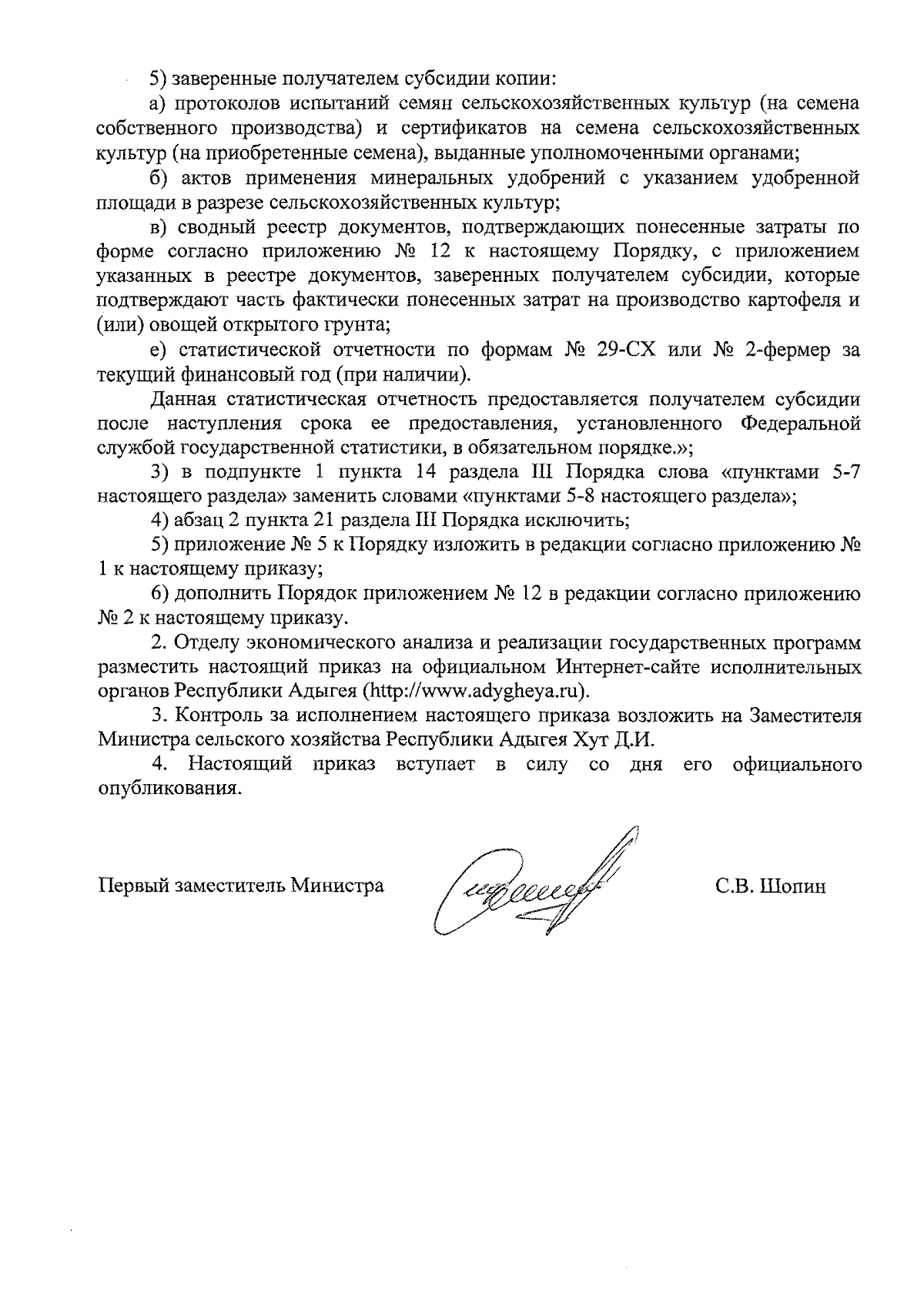 5) заверенные получателем субсидии копии:

а) протоколов испытаний семян сельскохозяйственных культур (на семена собственного производства) и сертификатов на семена сельскохозяйственных культур (на приобретенные семена), выданные уполномоченными органами;

б) актов применения минеральных удобрений с указанием удобренной площади в разрезе сельскохозяйственных культур;

в) сводный реестр документов, подтверждающих понесенные затраты по форме согласно приложению № 12 к настоящему Порядку, с приложением указанных в реестре документов, заверенных получателем субсидии, которые подтверждают часть фактически понесенных затрат на производство картофеля и (или) овощей открытого грунта;

е) статистической отчетности по формам № 29-СХ или № 2-фермер за текущий финансовый год (при наличии).

Данная статистическая отчетность предоставляется получателем субсидии после наступления срока ее предоставления, установленного Федеральной службой государственной статистики, в обязательном порядке.»;

3) в подпункте 1 пункта 14 раздела III Порядка слова «пунктами 5-7 настоящего раздела» заменить словами «пунктами 5-8 настоящего раздела»;

4) абзац 2 пункта 21 раздела III Порядка исключить;

5) приложение № 5 к Порядку изложить в редакции согласно приложению № 1 к настоящему приказу;

6) дополнить Порядок приложением № 12 в редакции согласно приложению № 2 к настоящему приказу.

2. Отделу экономического анализа и реализации государственных программ разместить настоящий приказ на официальном Интернет-сайте исполнительных органов Республики Адыгея (http://www.adygheya.ru).

3. Контроль за исполнением настоящего приказа возложить на Заместителя Министра сельского хозяйства Республики Адыгея Хут Д.И.

4. Настоящий приказ вступает в силу со дня его официального опубликования.

Первый заместитель Министра С.В. Шопин